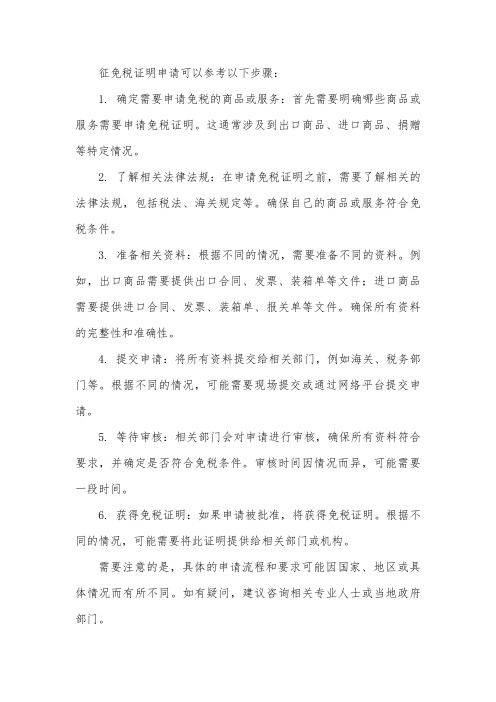 征免税证明申请可以参考以下步骤：

1. 确定需要申请免税的商品或服务：首先需要明确哪些商品或服务需要申请免税证明。这通常涉及到出口商品、进口商品、捐赠等特定情况。

2. 了解相关法律法规：在申请免税证明之前，需要了解相关的法律法规，包括税法、海关规定等。确保自己的商品或服务符合免税条件。

3. 准备相关资料：根据不同的情况，需要准备不同的资料。例如，出口商品需要提供出口合同、发票、装箱单等文件；进口商品需要提供进口合同、发票、装箱单、报关单等文件。确保所有资料的完整性和准确性。

4. 提交申请：将所有资料提交给相关部门，例如海关、税务部门等。根据不同的情况，可能需要现场提交或通过网络平台提交申请。

5. 等待审核：相关部门会对申请进行审核，确保所有资料符合要求，并确定是否符合免税条件。审核时间因情况而异，可能需要一段时间。

6. 获得免税证明：如果申请被批准，将获得免税证明。根据不同的情况，可能需要将此证明提供给相关部门或机构。

需要注意的是，具体的申请流程和要求可能因国家、地区或具体情况而有所不同。如有疑问，建议咨询相关专业人士或当地政府部门。